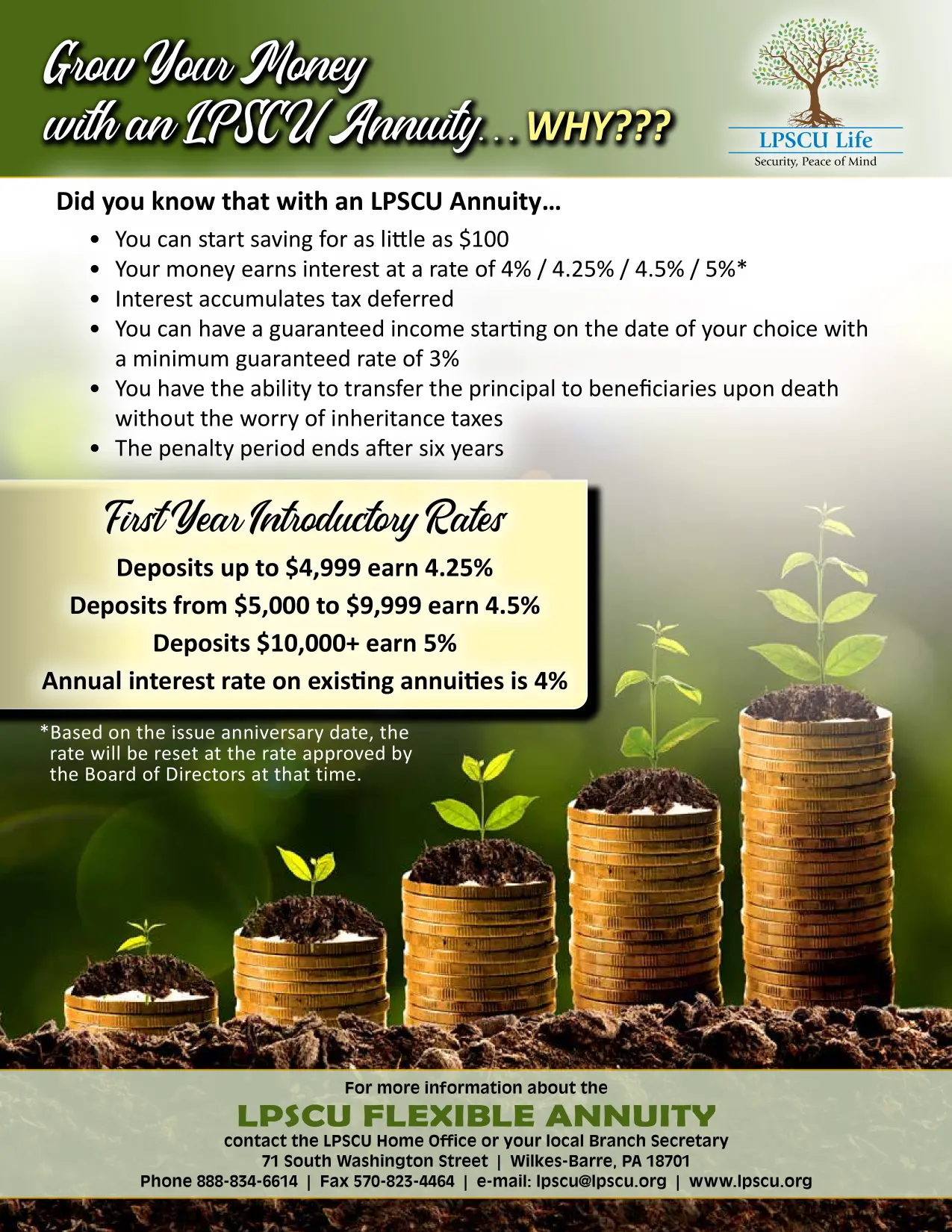 Grow Your Money
with an LPSCU Annuity... WHY???

LPSCU Life
Security, Peace of Mind

Did you know that with an LPSCU Annuity...

• You can start saving for as little as $100
• Your money earns interest at a rate of 4% / 4.25% / 4.5% / 5%*
• Interest accumulates tax deferred
• You can have a guaranteed income starting on the date of your choice with a minimum guaranteed rate of 3%
• You have the ability to transfer the principal to beneficiaries upon death without the worry of inheritance taxes
• The penalty period ends after six years

First Year Introductory Rates

Deposits up to $4,999 earn 4.25%
Deposits from $5,000 to $9,999 earn 4.5%
Deposits $10,000+ earn 5%
Annual interest rate on existing annuities is 4%

*Based on the issue anniversary date, the rate will be reset at the rate approved by the Board of Directors at that time.

For more information about the
LPSCU FLEXIBLE ANNUITY
contact the LPSCU Home Office or your local Branch Secretary
71 South Washington Street | Wilkes-Barre, PA 18701
Phone 888-834-6614 | Fax 570-823-4464 | e-mail: lpscu@lpscu.org | www.lpscu.org